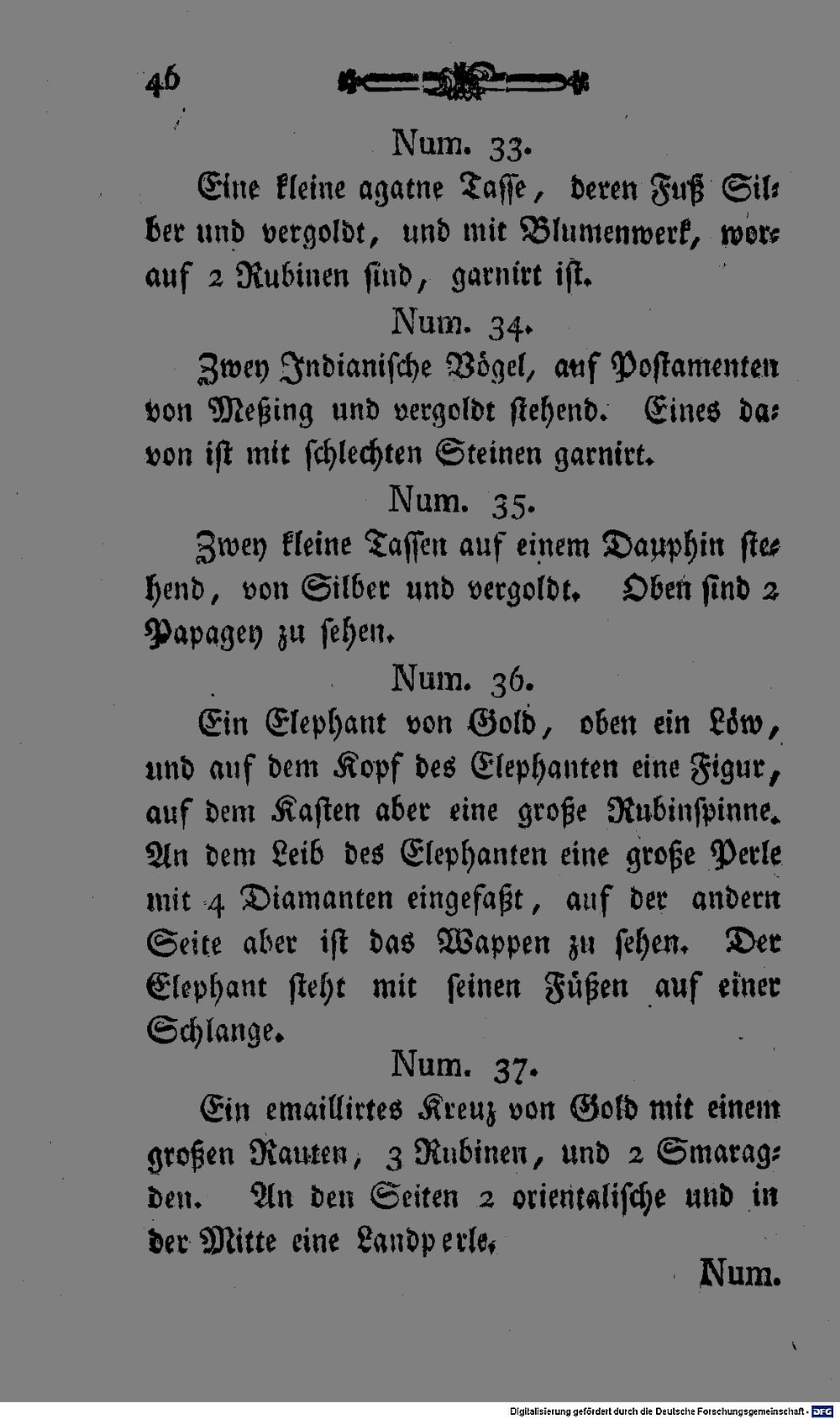 46

Num. 33.

Eine kleine agatne Tasse, deren Fuß Silber und vergoldt, und mit Blumenwerk, worauf 2 Rubinen sind, garnirt ist.

Num. 34.

Zwey Indianische Vögel, auf Postamenten von Meßing und vergoldt stehend. Eines davon ist mit schlechten Steinen garnirt.

Num. 35.

Zwey kleine Tassen auf einem Dauphin stehend, von Silber und vergoldt. Oben sind 2 Papagey zu sehen.

Num. 36.

Ein Elephant von Gold, oben ein Löw, und auf dem Kopf des Elephanten eine Figur, auf dem Kasten aber eine große Rubinspinne. An dem Leib des Elephanten eine große Perle mit 4 Diamanten eingefaßt, auf der andern Seite aber ist das Wappen zu sehen. Der Elephant steht mit seinen Füßen auf einer Schlange.

Num. 37.

Ein emaillirtes Kreuz von Gold mit einem großen Rauten, 3 Rubinen, und 2 Smaragden. An den Seiten 2 orientalische und in der Mitte eine Landperle.

Num.

Digitalisierung gefördert durch die Deutsche Forschungsgemeinschaft - DFG